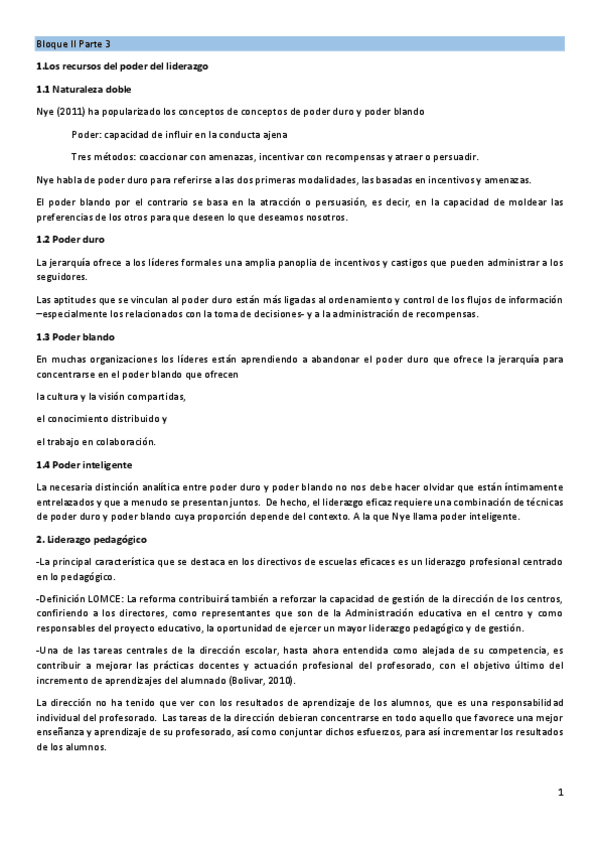 Bloque II Parte 3

1.Los recursos del poder del liderazgo

1.1 Naturaleza doble

Nye (2011) ha popularizado los conceptos de conceptos de poder duro y poder blando

Poder: capacidad de influir en la conducta ajena

Tres métodos: coaccionar con amenazas, incentivar con recompensas y atraer o persuadir.

Nye habla de poder duro para referirse a las dos primeras modalidades, las basadas en incentivos y amenazas.

El poder blando por el contrario se basa en la atracción o persuasión, es decir, en la capacidad de moldear las preferencias de los otros para que deseen lo que deseamos nosotros.

1.2 Poder duro

La jerarquía ofrece a los líderes formales una amplia panoplia de incentivos y castigos que pueden administrar a los seguidores.

Las aptitudes que se vinculan al poder duro están más ligadas al ordenamiento y control de los flujos de información –especialmente los relacionados con la toma de decisiones- y a la administración de recompensas.

1.3 Poder blando

En muchas organizaciones los líderes están aprendiendo a abandonar el poder duro que ofrece la jerarquía para concentrarse en el poder blando que ofrecen

la cultura y la visión compartidas,

el conocimiento distribuido y

el trabajo en colaboración.

1.4 Poder inteligente

La necesaria distinción analítica entre poder duro y poder blando no nos debe hacer olvidar que están íntimamente entrelazados y que a menudo se presentan juntos. De hecho, el liderazgo eficaz requiere una combinación de técnicas de poder duro y poder blando cuya proporción depende del contexto. A la que Nye llama poder inteligente.

2. Liderazgo pedagógico

-La principal característica que se destaca en los directivos de escuelas eficaces es un liderazgo profesional centrado en lo pedagógico.

-Definición LOMCE: La reforma contribuirá también a reforzar la capacidad de gestión de la dirección de los centros, confiriendo a los directores, como representantes que son de la Administración educativa en el centro y como responsables del proyecto educativo, la oportunidad de ejercer un mayor liderazgo pedagógico y de gestión.

-Una de las tareas centrales de la dirección escolar, hasta ahora entendida como alejada de su competencia, es contribuir a mejorar las prácticas docentes y actuación profesional del profesorado, con el objetivo último del incremento de aprendizajes del alumnado (Bolivar, 2010).

La dirección no ha tenido que ver con los resultados de aprendizaje de los alumnos, que es una responsabilidad individual del profesorado. Las tareas de la dirección debieran concentrarse en todo aquello que favorece una mejor enseñanza y aprendizaje de su profesorado, así como conjuntar dichos esfuerzos, para así incrementar los resultados de los alumnos.

1